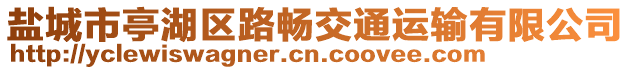 盐城市亭湖区路畅交通运输有限公司
http://yclewiswagner.cn.coovee.com